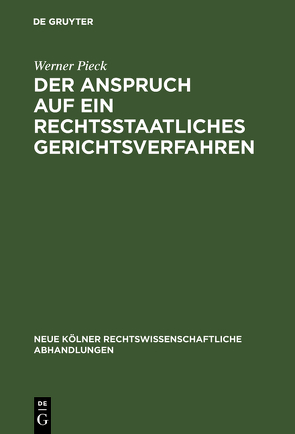 DE GRUYTER

Werner Pieck

DER ANSPRUCH AUF EIN RECHTSSTAATLICHES GERICHTSVERFAHREN

NEUE KÖLNER RECHTSWISSENSCHAFTLICHE ABHANDLUNGEN

DE
G